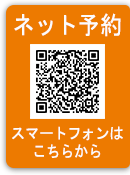 ネット予約

スマートフォンは
こちらから